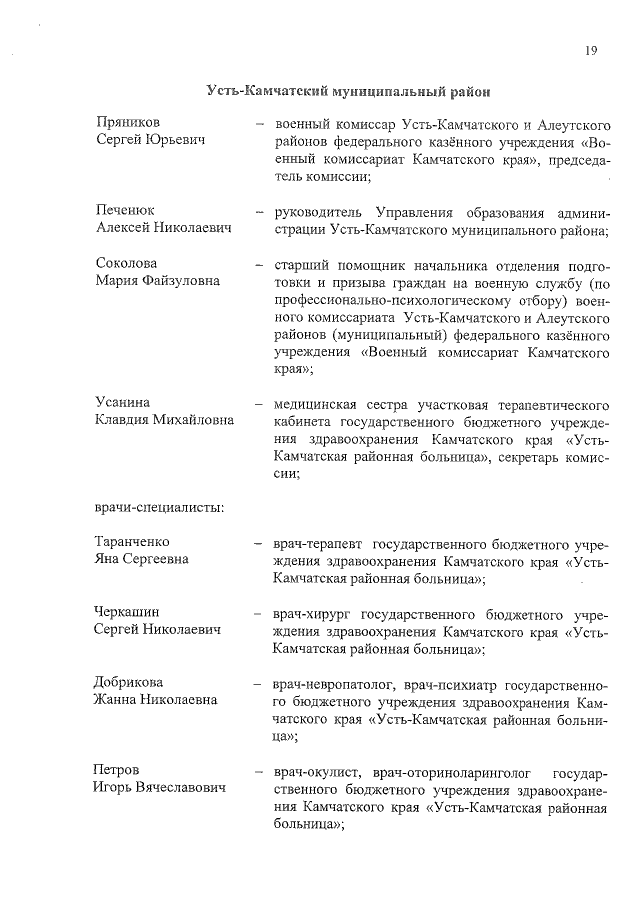 19

Усть-Камчатский муниципальный район

Пряников Сергей Юрьевич – военный комиссар Усть-Камчатского и Алеутского районов федерального казённого учреждения «Военный комиссариат Камчатского края», председатель комиссии;

Печенюк Алексей Николаевич – руководитель Управления образования администрации Усть-Камчатского муниципального района;

Соколова Мария Файзуловна – старший помощник начальника отделения подготовки и призыва граждан на военную службу (по профессионально-психологическому отбору) военного комиссариата Усть-Камчатского и Алеутского районов (муниципальный) федерального казённого учреждения «Военный комиссариат Камчатского края»;

Усанина Клавдия Михайловна – медицинская сестра участковая терапевтического кабинета государственного бюджетного учреждения здравоохранения Камчатского края «Усть-Камчатская районная больница», секретарь комиссии;

врачи-специалисты:

Таранченко Яна Сергеевна – врач-терапевт государственного бюджетного учреждения здравоохранения Камчатского края «Усть-Камчатская районная больница»;

Черкашин Сергей Николаевич – врач-хирург государственного бюджетного учреждения здравоохранения Камчатского края «Усть-Камчатская районная больница»;

Добрикова Жанна Николаевна – врач-невропатолог, врач-психиатр государственного бюджетного учреждения здравоохранения Камчатского края «Усть-Камчатская районная больница»;

Петров Игорь Вячеславович – врач-окулист, врач-оториноларинголог государственного бюджетного учреждения здравоохранения Камчатского края «Усть-Камчатская районная больница»;